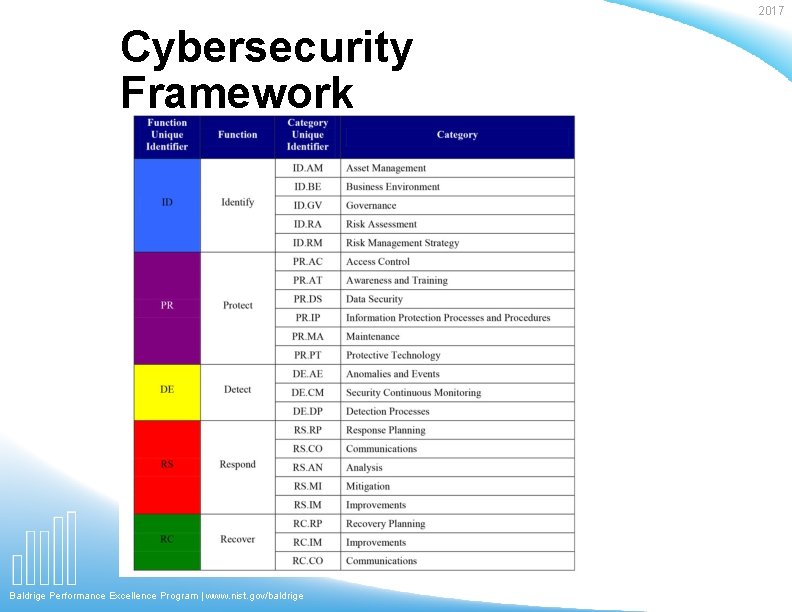 2017

Cybersecurity Framework

| Function Unique Identifier | Function | Category Unique Identifier | Category |
|---|---|---|---|
| ID | Identify | ID.AM | Asset Management |
| | | ID.BE | Business Environment |
| | | ID.GV | Governance |
| | | ID.RA | Risk Assessment |
| | | ID.RM | Risk Management Strategy |
| PR | Protect | PR.AC | Access Control |
| | | PR.AT | Awareness and Training |
| | | PR.DS | Data Security |
| | | PR.IP | Information Protection Processes and Procedures |
| | | PR.MA | Maintenance |
| | | PR.PT | Protective Technology |
| DE | Detect | DE.AE | Anomalies and Events |
| | | DE.CM | Security Continuous Monitoring |
| | | DE.DP | Detection Processes |
| RS | Respond | RS.RP | Response Planning |
| | | RS.CO | Communications |
| | | RS.AN | Analysis |
| | | RS.MI | Mitigation |
| | | RS.IM | Improvements |
| RC | Recover | RC.RP | Recovery Planning |
| | | RC.IM | Improvements |
| | | RC.CO | Communications |

Baldrige Performance Excellence Program | www.nist.gov/baldrige